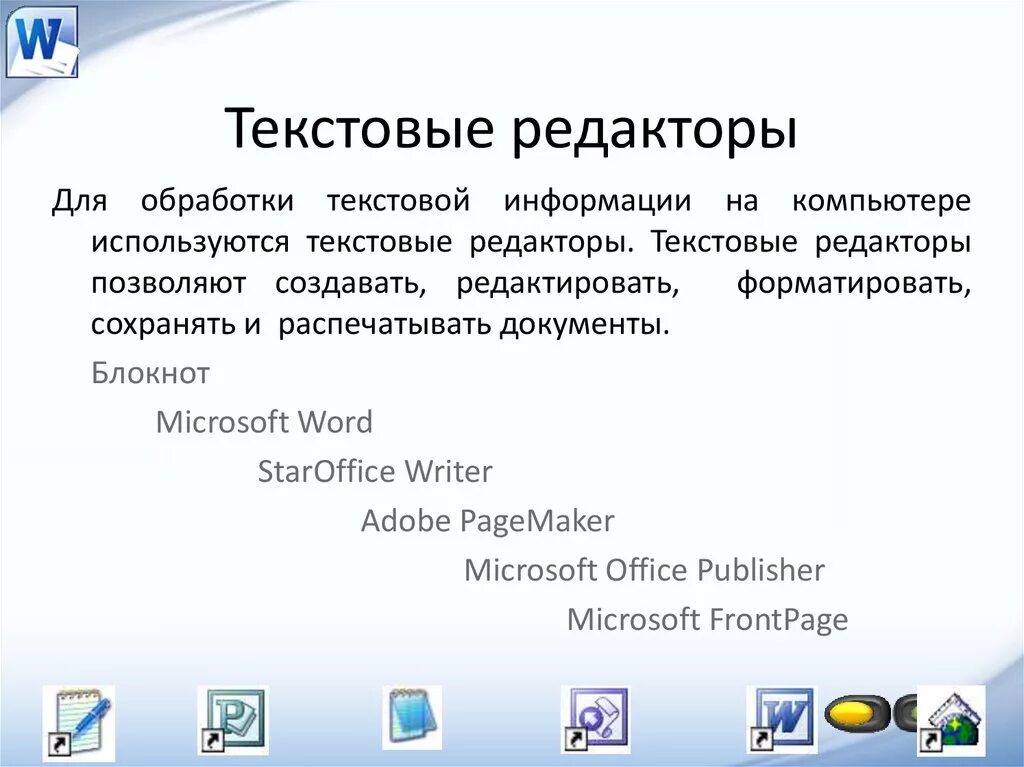 Текстовые редакторы

Для обработки текстовой информации на компьютере используются текстовые редакторы. Текстовые редакторы позволяют создавать, редактировать, форматировать, сохранять и распечатывать документы.

Блокнот

Microsoft Word

StarOffice Writer

Adobe PageMaker

Microsoft Office Publisher

Microsoft FrontPage